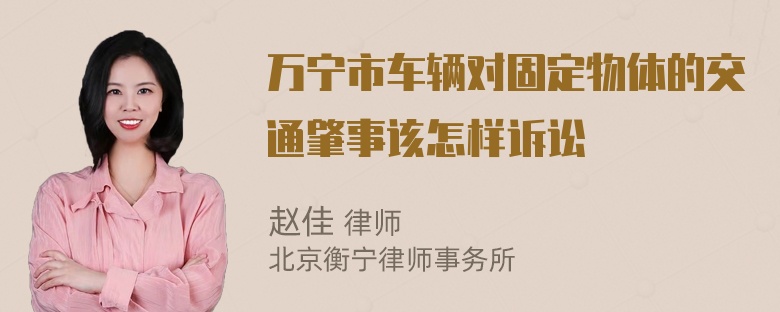 万宁市车辆对固定物体的交通肇事该怎样诉讼

赵佳 律师
北京衡宁律师事务所